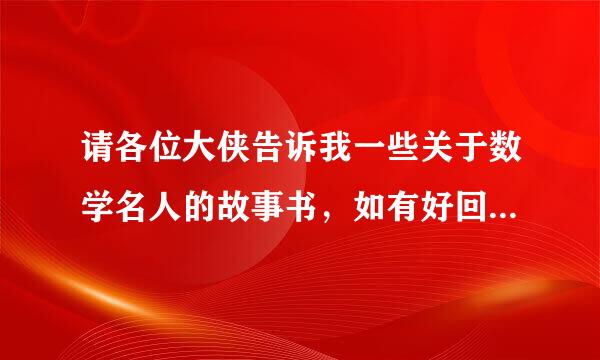 请各位大侠告诉我一些关于数学名人的故事书，如有好回...